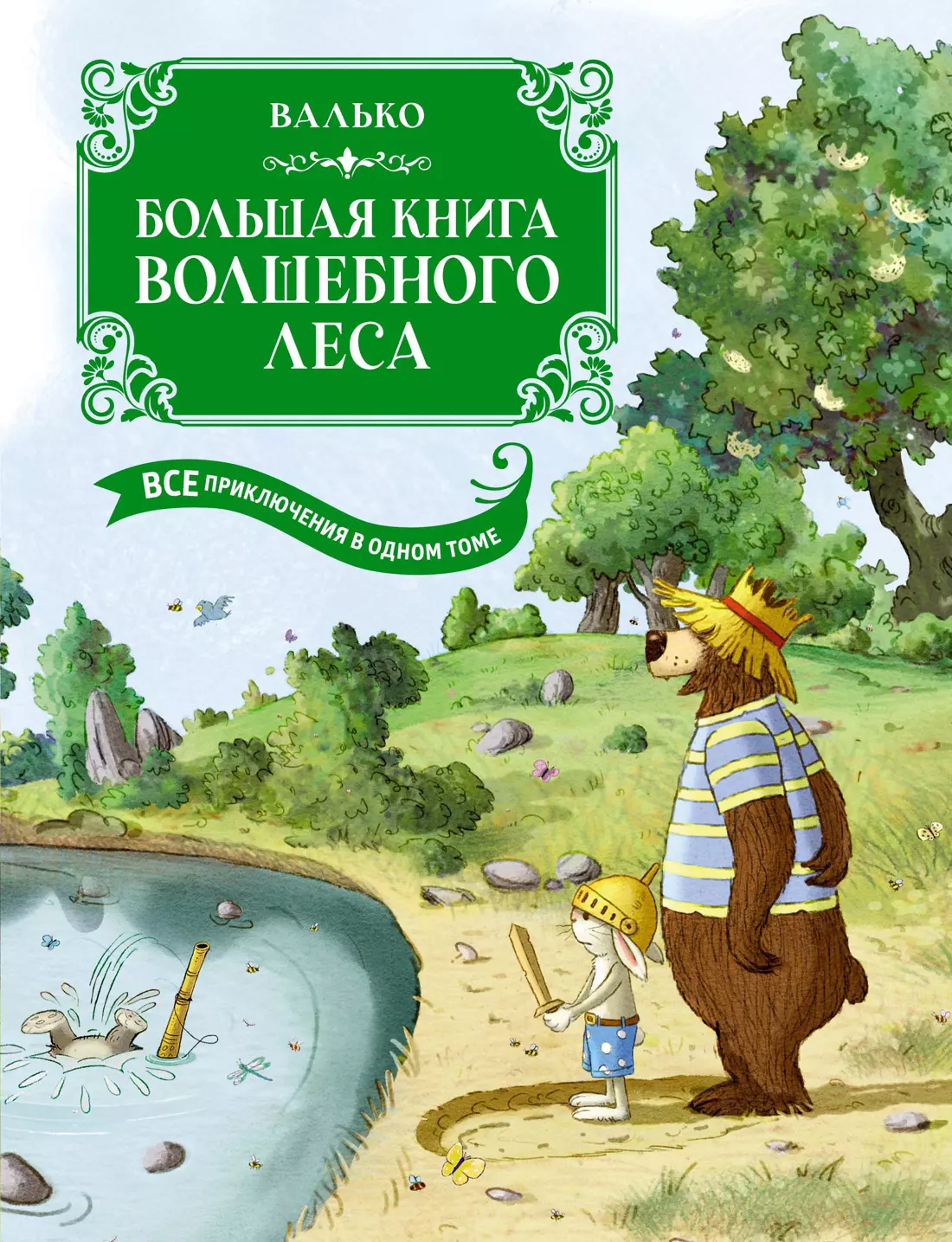 ВАЛЬКО

БОЛЬШАЯ КНИГА ВОЛШЕБНОГО ЛЕСА

ВСЕ ПРИКЛЮЧЕНИЯ В ОДНОМ ТОМЕ